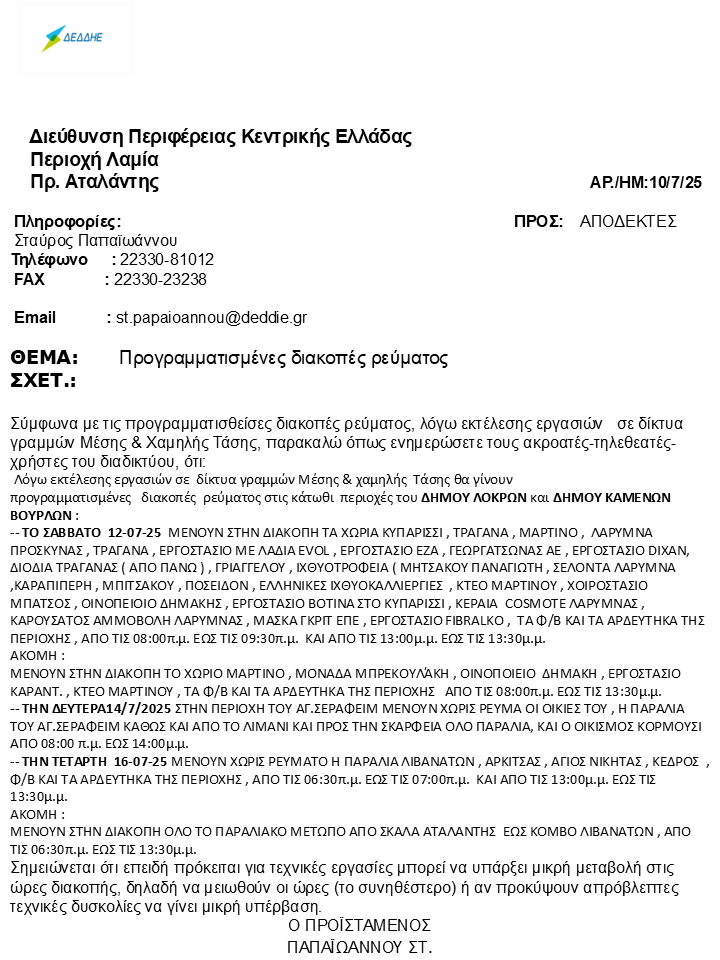 ΔΕΔΔΗΕ

Διεύθυνση Περιφέρειας Κεντρικής Ελλάδας
Περιοχή Λαμία
Πρ. Αταλάντης

ΑΡ./ΗΜ:10/7/25

Πληροφορίες:
Σταύρος Παπαϊωάννου
Τηλέφωνο : 22330-81012
FAX : 22330-23238

Email : st.papaioannou@deddie.gr

ΠΡΟΣ: ΑΠΟΔΕΚΤΕΣ

ΘΕΜΑ: Προγραμματισμένες διακοπές ρεύματος
ΣΧΕΤ.:

Σύμφωνα με τις προγραμματισθείσες διακοπές ρεύματος, λόγω εκτέλεσης εργασιών σε δίκτυα γραμμών Μέσης & Χαμηλής Τάσης, παρακαλώ όπως ενημερώσετε τους ακροατές-τηλεθεατές-χρήστες του διαδικτύου, ότι:
Λόγω εκτέλεσης εργασιών σε δίκτυα γραμμών Μέσης & χαμηλής Τάσης θα γίνουν προγραμματισμένες διακοπές ρεύματος στις κάτωθι περιοχές του ΔΗΜΟΥ ΛΟΚΡΩΝ και ΔΗΜΟΥ ΚΑΜΕΝΩΝ ΒΟΥΡΛΩΝ :
-- ΤΟ ΣΑΒΒΑΤΟ 12-07-25 ΜΕΝΟΥΝ ΣΤΗΝ ΔΙΑΚΟΠΗ ΤΑ ΧΩΡΙΑ ΚΥΠΑΡΙΣΣΙ , ΤΡΑΓΑΝΑ , ΜΑΡΤΙΝΟ , ΛΑΡΥΜΝΑ ΠΡΟΣΚΥΝΑΣ , ΤΡΑΓΑΝΑ , ΕΡΓΟΣΤΑΣΙΟ ΜΕ ΛΑΔΙΑ EVOL , ΕΡΓΟΣΤΑΣΙΟ ΕΖΑ , ΓΕΩΡΓΑΤΣΩΝΑΣ ΑΕ , ΕΡΓΟΣΤΑΣΙΟ DIXAN, ΔΙΟΔΙΑ ΤΡΑΓΑΝΑΣ ( ΑΠΟ ΠΑΝΩ ) , ΓΡΙΑΓΓΕΛΟΥ , ΙΧΘΥΟΤΡΟΦΕΙΑ ( ΜΗΤΣΑΚΟΥ ΠΑΝΑΓΙΩΤΗ , ΣΕΛΟΝΤΑ ΛΑΡΥΜΝΑ ,ΚΑΡΑΠΙΠΕΡΗ , ΜΠΙΤΣΑΚΟΥ , ΠΟΣΕΙΔΩΝ , ΕΛΛΗΝΙΚΕΣ ΙΧΘΥΟΚΑΛΛΙΕΡΓΙΕΣ , ΚΤΕΟ ΜΑΡΤΙΝΟΥ , ΧΟΙΡΟΣΤΑΣΙΟ ΜΠΑΤΣΟΣ , ΟΙΝΟΠΕΙΟΙΟ ΔΗΜΑΚΗΣ , ΕΡΓΟΣΤΑΣΙΟ ΒΟΤΙΝΑ ΣΤΟ ΚΥΠΑΡΙΣΣΙ , ΚΕΡΑΙΑ COSMOTE ΛΑΡΥΜΝΑΣ , ΚΑΡΟΥΣΑΤΟΣ ΑΜΜΟΒΟΛΗ ΛΑΡΥΜΝΑΣ , ΜΑΣΚΑ ΓΚΡΙΤ ΕΠΕ , ΕΡΓΟΣΤΑΣΙΟ FIBRALKO , ΤΑ Φ/Β ΚΑΙ ΤΑ ΑΡΔΕΥΤΗΚΑ ΤΗΣ ΠΕΡΙΟΧΗΣ , ΑΠΟ ΤΙΣ 08:00π.μ. ΕΩΣ ΤΙΣ 09:30π.μ. ΚΑΙ ΑΠΟ ΤΙΣ 13:00μ.μ. ΕΩΣ ΤΙΣ 13:30μ.μ.
ΑΚΟΜΗ :
ΜΕΝΟΥΝ ΣΤΗΝ ΔΙΑΚΟΠΗ ΤΟ ΧΩΡΙΟ ΜΑΡΤΙΝΟ , ΜΟΝΑΔΑ ΜΠΡΕΚΟΥΛΆΚΗ , ΟΙΝΟΠΟΙΕΙΟ ΔΗΜΑΚΗ , ΕΡΓΟΣΤΑΣΙΟ ΚΑΡΑΝΤ. , ΚΤΕΟ ΜΑΡΤΙΝΟΥ , ΤΑ Φ/Β ΚΑΙ ΤΑ ΑΡΔΕΥΤΗΚΑ ΤΗΣ ΠΕΡΙΟΧΗΣ ΑΠΟ ΤΙΣ 08:00π.μ. ΕΩΣ ΤΙΣ 13:30μ.μ.
-- ΤΗΝ ΔΕΥΤΕΡΑ14/7/2025 ΣΤΗΝ ΠΕΡΙΟΧΗ ΤΟΥ ΑΓ.ΣΕΡΑΦΕΙΜ ΜΕΝΟΥΝ ΧΩΡΙΣ ΡΕΥΜΑ ΟΙ ΟΙΚΙΕΣ ΤΟΥ , Η ΠΑΡΑΛΙΑ ΤΟΥ ΑΓ.ΣΕΡΑΦΕΙΜ ΚΑΘΩΣ ΚΑΙ ΑΠΟ ΤΟ ΛΙΜΑΝΙ ΚΑΙ ΠΡΟΣ ΤΗΝ ΣΚΑΡΦΕΙΑ ΟΛΟ ΠΑΡΑΛΙΑ, ΚΑΙ Ο ΟΙΚΙΣΜΟΣ ΚΟΡΜΟΥΣΙ ΑΠΟ 08:00 π.μ. ΕΩΣ 14:00μ.μ.
-- ΤΗΝ ΤΕΤΑΡΤΗ 16-07-25 ΜΕΝΟΥΝ ΧΩΡΙΣ ΡΕΥΜΑΤΟ Η ΠΑΡΑΛΙΑ ΛΙΒΑΝΑΤΩΝ , ΑΡΚΙΤΣΑΣ , ΑΓΙΟΣ ΝΙΚΗΤΑΣ , ΚΕΔΡΟΣ , Φ/Β ΚΑΙ ΤΑ ΑΡΔΕΥΤΗΚΑ ΤΗΣ ΠΕΡΙΟΧΗΣ , ΑΠΟ ΤΙΣ 06:30π.μ. ΕΩΣ ΤΙΣ 07:00π.μ. ΚΑΙ ΑΠΟ ΤΙΣ 13:00μ.μ. ΕΩΣ ΤΙΣ 13:30μ.μ.
ΑΚΟΜΗ :
ΜΕΝΟΥΝ ΣΤΗΝ ΔΙΑΚΟΠΗ ΟΛΟ ΤΟ ΠΑΡΑΛΙΑΚΟ ΜΕΤΩΠΟ ΑΠΟ ΣΚΑΛΑ ΑΤΑΛΑΝΤΗΣ ΕΩΣ ΚΟΜΒΟ ΛΙΒΑΝΑΤΩΝ , ΑΠΟ ΤΙΣ 06:30π.μ. ΕΩΣ ΤΙΣ 13:30μ.μ.
Σημειώνεται ότι επειδή πρόκειται για τεχνικές εργασίες μπορεί να υπάρξει μικρή μεταβολή στις ώρες διακοπής, δηλαδή να μειωθούν οι ώρες (το συνηθέστερο) ή αν προκύψουν απρόβλεπτες τεχνικές δυσκολίες να γίνει μικρή υπέρβαση.

Ο ΠΡΟΪΣΤΑΜΕΝΟΣ
ΠΑΠΑΪΩΑΝΝΟΥ ΣΤ.